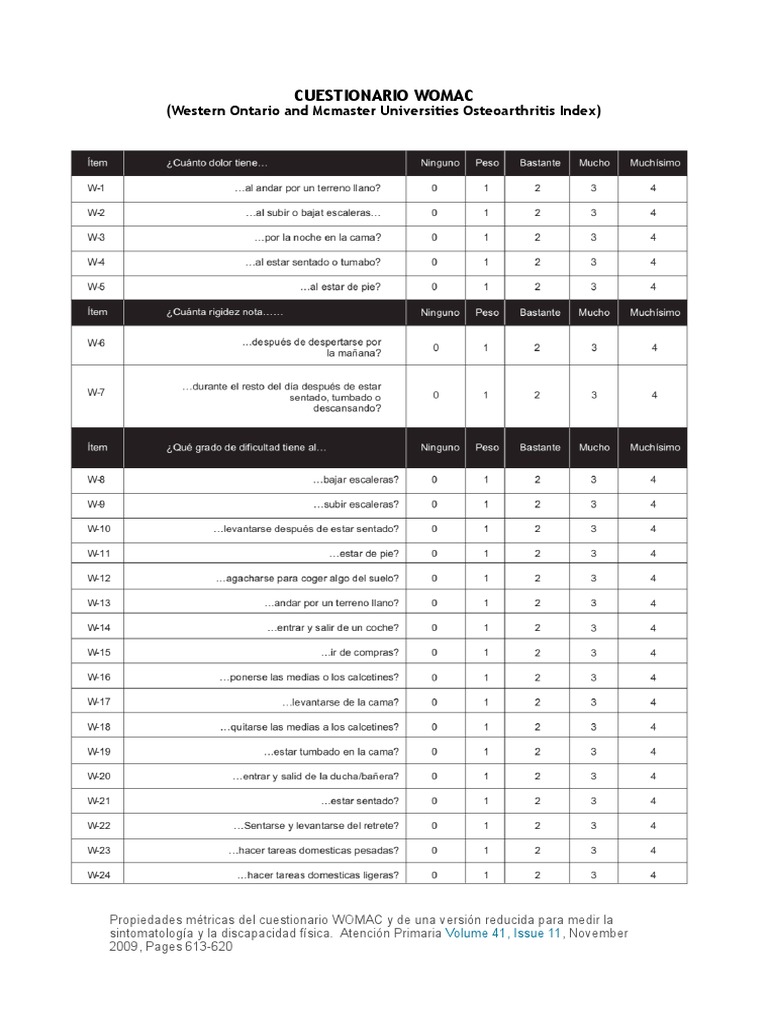 CUESTIONARIO WOMAC
(Western Ontario and Mcmaster Universities Osteoarthritis Index)

| Ítem | ¿Cuánto dolor tiene… | Ninguno | Peso | Bastante | Mucho | Muchísimo |
|---|---|---|---|---|---|---|
| W-1 | …al andar por un terreno llano? | 0 | 1 | 2 | 3 | 4 |
| W-2 | …al subir o bajat escaleras… | 0 | 1 | 2 | 3 | 4 |
| W-3 | …por la noche en la cama? | 0 | 1 | 2 | 3 | 4 |
| W-4 | …al estar sentado o tumabo? | 0 | 1 | 2 | 3 | 4 |
| W-5 | …al estar de pie? | 0 | 1 | 2 | 3 | 4 |
| Ítem | ¿Cuánta rigidez nota…… | Ninguno | Peso | Bastante | Mucho | Muchísimo |
| W-6 | …después de despertarse por la mañana? | 0 | 1 | 2 | 3 | 4 |
| W-7 | …durante el resto del día después de estar sentado, tumbado o descansando? | 0 | 1 | 2 | 3 | 4 |
| Ítem | ¿Qué grado de dificultad tiene al… | Ninguno | Peso | Bastante | Mucho | Muchísimo |
| W-8 | …bajar escaleras? | 0 | 1 | 2 | 3 | 4 |
| W-9 | …subir escaleras? | 0 | 1 | 2 | 3 | 4 |
| W-10 | …levantarse después de estar sentado? | 0 | 1 | 2 | 3 | 4 |
| W-11 | …estar de pie? | 0 | 1 | 2 | 3 | 4 |
| W-12 | …agacharse para coger algo del suelo? | 0 | 1 | 2 | 3 | 4 |
| W-13 | …andar por un terreno llano? | 0 | 1 | 2 | 3 | 4 |
| W-14 | …entrar y salir de un coche? | 0 | 1 | 2 | 3 | 4 |
| W-15 | …ir de compras? | 0 | 1 | 2 | 3 | 4 |
| W-16 | …ponerse las medias o los calcetines? | 0 | 1 | 2 | 3 | 4 |
| W-17 | …levantarse de la cama? | 0 | 1 | 2 | 3 | 4 |
| W-18 | …quitarse las medias a los calcetines? | 0 | 1 | 2 | 3 | 4 |
| W-19 | …estar tumbado en la cama? | 0 | 1 | 2 | 3 | 4 |
| W-20 | …entrar y salid de la ducha/bañera? | 0 | 1 | 2 | 3 | 4 |
| W-21 | …estar sentado? | 0 | 1 | 2 | 3 | 4 |
| W-22 | …Sentarse y levantarse del retrete? | 0 | 1 | 2 | 3 | 4 |
| W-23 | …hacer tareas domesticas pesadas? | 0 | 1 | 2 | 3 | 4 |
| W-24 | …hacer tareas domesticas ligeras? | 0 | 1 | 2 | 3 | 4 |

Propiedades métricas del cuestionario WOMAC y de una versión reducida para medir la sintomatología y la discapacidad física. Atención Primaria Volume 41, Issue 11, November 2009, Pages 613-620